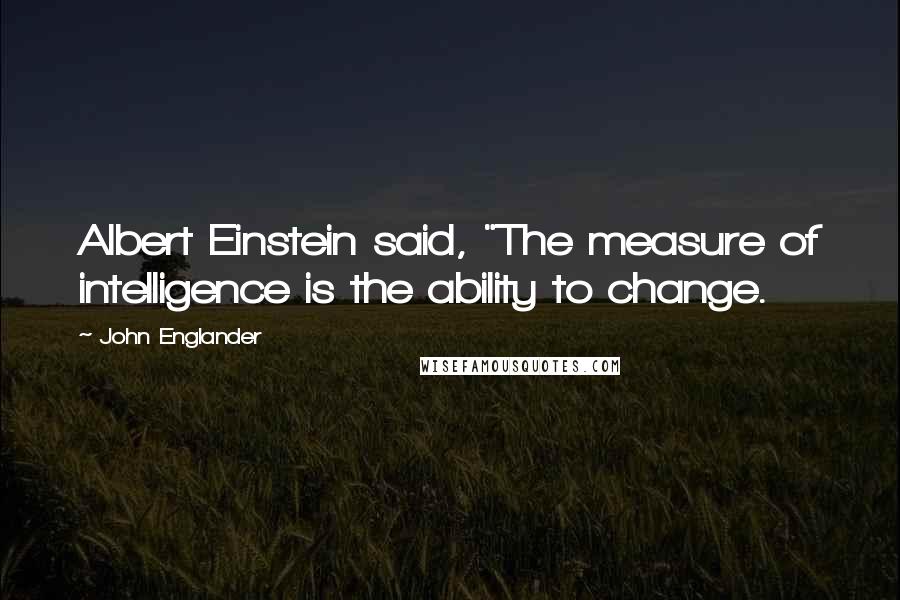 Albert Einstein said, "The measure of intelligence is the ability to change.

~ John Englander

WISEFAMOUSQUOTES.COM